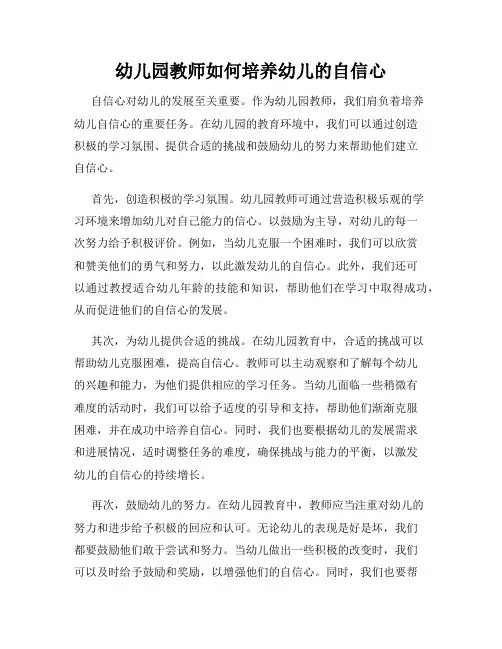 幼儿园教师如何培养幼儿的自信心

自信心对幼儿的发展至关重要。作为幼儿园教师，我们肩负着培养幼儿自信心的重要任务。在幼儿园的教育环境中，我们可以通过创造积极的学习氛围、提供合适的挑战和鼓励幼儿的努力来帮助他们建立自信心。

首先，创造积极的学习氛围。幼儿园教师可通过营造积极乐观的学习环境来增加幼儿对自己能力的信心。以鼓励为主导，对幼儿的每一次努力给予积极评价。例如，当幼儿克服一个困难时，我们可以欣赏和赞美他们的勇气和努力，以此激发幼儿的自信心。此外，我们还可以通过教授适合幼儿年龄的技能和知识，帮助他们在学习中取得成功，从而促进他们的自信心的发展。

其次，为幼儿提供合适的挑战。在幼儿园教育中，合适的挑战可以帮助幼儿克服困难，提高自信心。教师可以主动观察和了解每个幼儿的兴趣和能力，为他们提供相应的学习任务。当幼儿面临一些稍微有难度的活动时，我们可以给予适度的引导和支持，帮助他们渐渐克服困难，并在成功中培养自信心。同时，我们也要根据幼儿的发展需求和进展情况，适时调整任务的难度，确保挑战与能力的平衡，以激发幼儿的自信心的持续增长。

再次，鼓励幼儿的努力。在幼儿园教育中，教师应当注重对幼儿的努力和进步给予积极的回应和认可。无论幼儿的表现是好是坏，我们都要鼓励他们敢于尝试和努力。当幼儿做出一些积极的改变时，我们可以及时给予鼓励和奖励，以增强他们的自信心。同时，我们也要帮